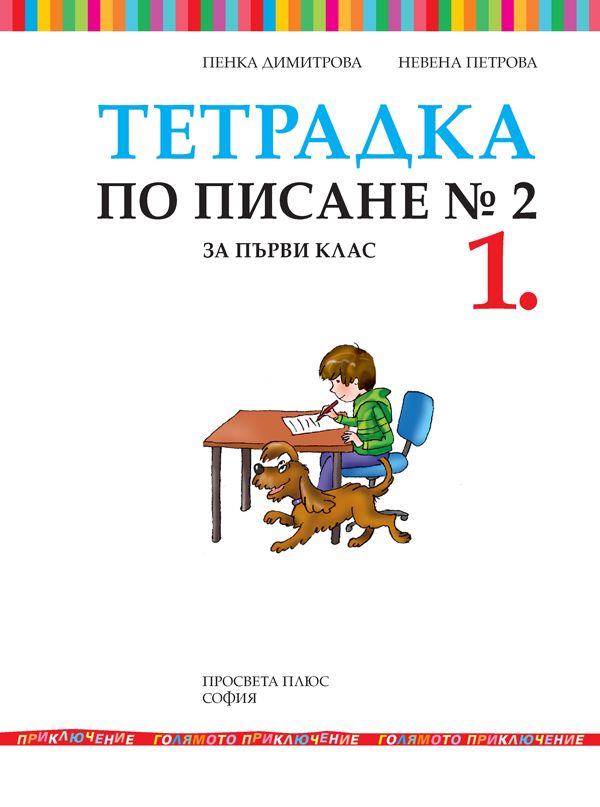 ПЕНКА ДИМИТРОВА НЕВЕНА ПЕТРОВА

ТЕТРАДКА
ПО ПИСАНЕ № 2
ЗА ПЪРВИ КЛАС

1.

ПРОСВЕТА ПЛЮС
СОФИЯ

ПРИКЛЮЧЕНИЕ ГОЛЯМОТО ПРИКЛЮЧЕНИЕ ГОЛЯМОТО ПРИКЛЮЧЕНИЕ